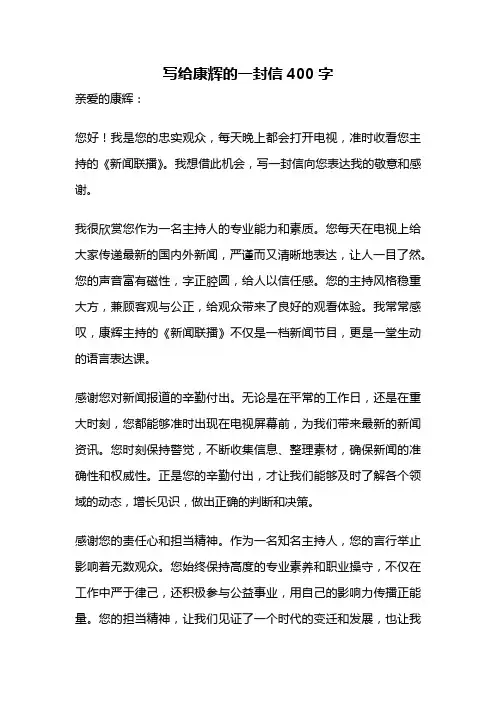 写给康辉的一封信 400 字

亲爱的康辉：

您好！我是您的忠实观众，每天晚上都会打开电视，准时收看您主持的《新闻联播》。我想借此机会，写一封信向您表达我的敬意和感谢。

我很欣赏您作为一名主持人的专业能力和素质。您每天在电视上给大家传递最新的国内外新闻，严谨而又清晰地表达，让人一目了然。您的声音富有磁性，字正腔圆，给人以信任感。您的主持风格稳重大方，兼顾客观与公正，给观众带来了良好的观看体验。我常常感叹，康辉主持的《新闻联播》不仅是一档新闻节目，更是一堂生动的语言表达课。

感谢您对新闻报道的辛勤付出。无论是在平常的工作日，还是在重大时刻，您都能够准时出现在电视屏幕前，为我们带来最新的新闻资讯。您时刻保持警觉，不断收集信息、整理素材，确保新闻的准确性和权威性。正是您的辛勤付出，才让我们能够及时了解各个领域的动态，增长见识，做出正确的判断和决策。

感谢您的责任心和担当精神。作为一名知名主持人，您的言行举止影响着无数观众。您始终保持高度的专业素养和职业操守，不仅在工作中严于律己，还积极参与公益事业，用自己的影响力传播正能量。您的担当精神，让我们见证了一个时代的变迁和发展，也让我